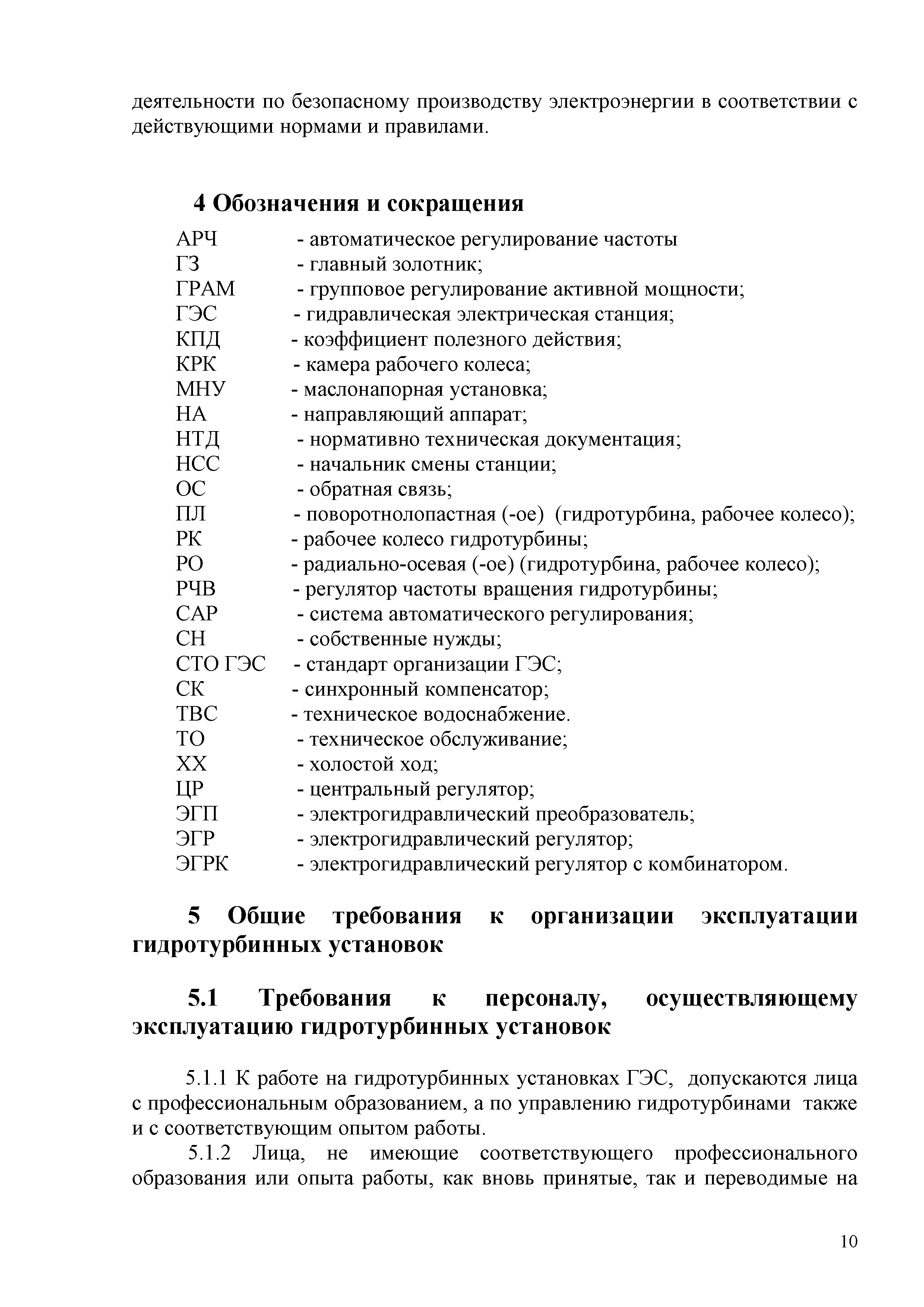 деятельности по безопасному производству электроэнергии в соответствии с действующими нормами и правилами.

4 Обозначения и сокращения

АРЧ - автоматическое регулирование частоты
ГЗ - главный золотник;
ГРАМ - групповое регулирование активной мощности;
ГЭС - гидравлическая электрическая станция;
КПД - коэффициент полезного действия;
КРК - камера рабочего колеса;
МНУ - маслонапорная установка;
НА - направляющий аппарат;
НТД - нормативно техническая документация;
НСС - начальник смены станции;
ОС - обратная связь;
ПЛ - поворотнолопастная (-ое) (гидротурбина, рабочее колесо);
РК - рабочее колесо гидротурбины;
РО - радиально-осевая (-ое) (гидротурбина, рабочее колесо);
РЧВ - регулятор частоты вращения гидротурбины;
САР - система автоматического регулирования;
СН - собственные нужды;
СТО ГЭС - стандарт организации ГЭС;
СК - синхронный компенсатор;
ТВС - техническое водоснабжение.
ТО - техническое обслуживание;
ХХ - холостой ход;
ЦР - центральный регулятор;
ЭГП - электрогидравлический преобразователь;
ЭГР - электрогидравлический регулятор;
ЭГРК - электрогидравлический регулятор с комбинатором.

5 Общие требования к организации эксплуатации гидротурбинных установок

5.1 Требования к персоналу, осуществляющему эксплуатацию гидротурбинных установок

5.1.1 К работе на гидротурбинных установках ГЭС, допускаются лица с профессиональным образованием, а по управлению гидротурбинами также и с соответствующим опытом работы.

5.1.2 Лица, не имеющие соответствующего профессионального образования или опыта работы, как вновь принятые, так и переводимые на

10